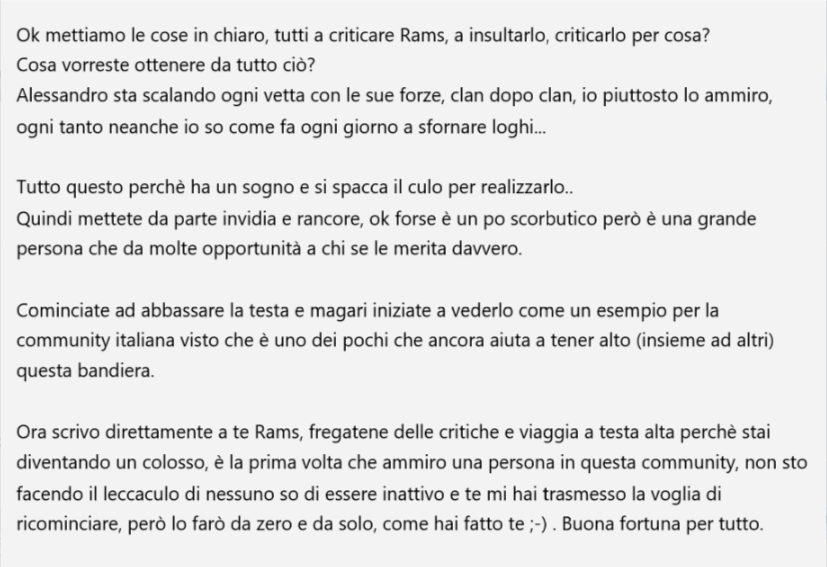 Ok mettiamo le cose in chiaro, tutti a criticare Rams, a insultarlo, criticarlo per cosa?
Cosa vorreste ottenere da tutto ciò?
Alessandro sta scalando ogni vetta con le sue forze, clan dopo clan, io piuttosto lo ammiro, ogni tanto neanche io so come fa ogni giorno a sfornare loghi...

Tutto questo perchè ha un sogno e si spacca il culo per realizzarlo..
Quindi mettete da parte invidia e rancore, ok forse è un po scorbutico però è una grande persona che da molte opportunità a chi se le merita davvero.

Cominciate ad abbassare la testa e magari iniziate a vederlo come un esempio per la community italiana visto che è uno dei pochi che ancora aiuta a tener alto (insieme ad altri) questa bandiera.

Ora scrivo direttamente a te Rams, fregatene delle critiche e viaggia a testa alta perchè stai diventando un colosso, è la prima volta che ammiro una persona in questa community, non sto facendo il leccaculo di nessuno so di essere inattivo e te mi hai trasmesso la voglia di ricominciare, però lo farò da zero e da solo, come hai fatto te ;-) . Buona fortuna per tutto.